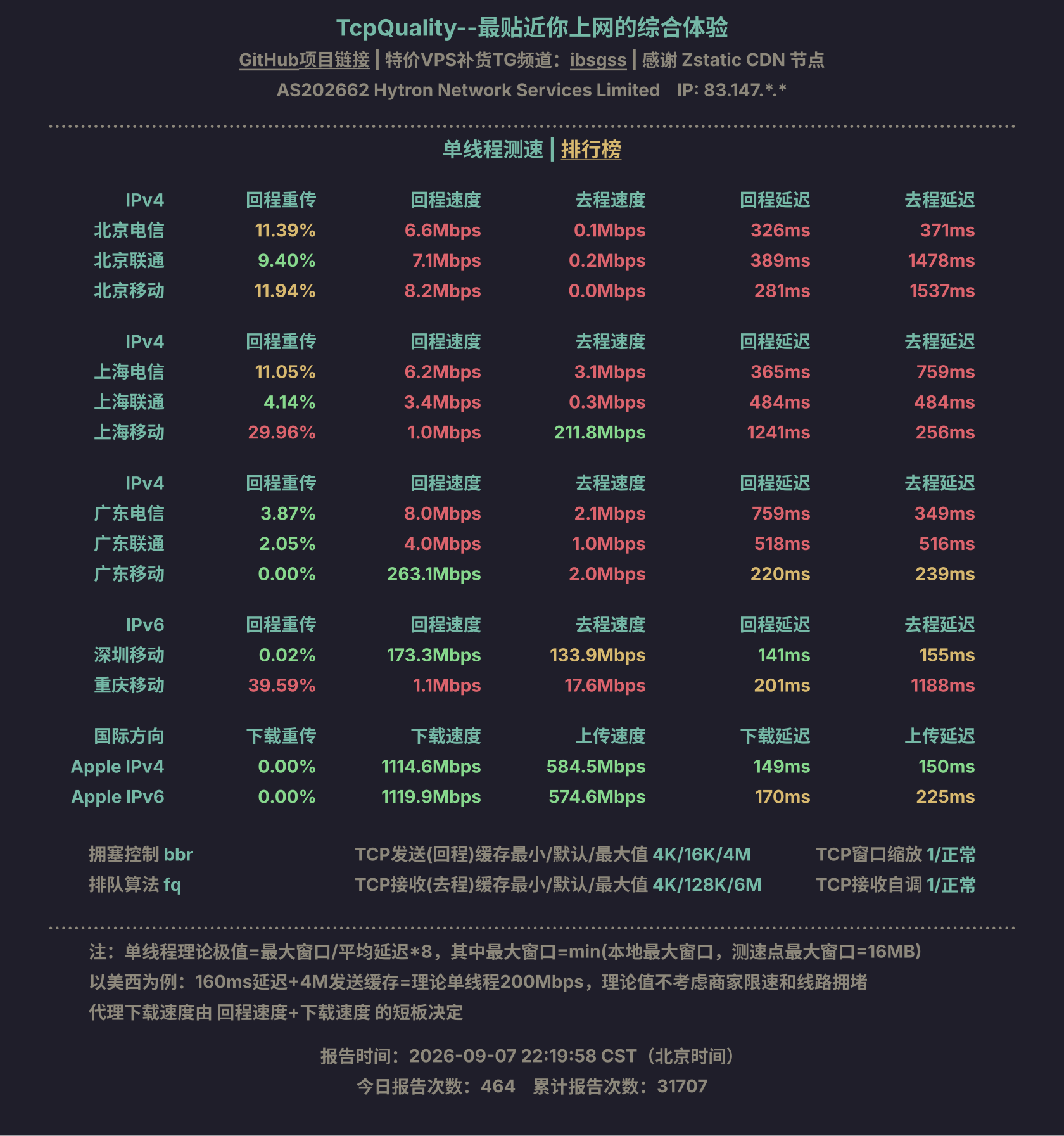 TcpQuality--最贴近你上网的综合体验

GitHub项目链接 | 特价VPS补货TG频道：ibsgss | 感谢 Zstatic CDN 节点

AS202662 Hytron Network Services Limited IP: 83.147.*.*

单线程测速 | 排行榜

| IPv4 | 回程重传 | 回程速度 | 去程速度 | 回程延迟 | 去程延迟 |
|---|---|---|---|---|---|
| 北京电信 | 11.39% | 6.6Mbps | 0.1Mbps | 326ms | 371ms |
| 北京联通 | 9.40% | 7.1Mbps | 0.2Mbps | 389ms | 1478ms |
| 北京移动 | 11.94% | 8.2Mbps | 0.0Mbps | 281ms | 1537ms |

| IPv4 | 回程重传 | 回程速度 | 去程速度 | 回程延迟 | 去程延迟 |
|---|---|---|---|---|---|
| 上海电信 | 11.05% | 6.2Mbps | 3.1Mbps | 365ms | 759ms |
| 上海联通 | 4.14% | 3.4Mbps | 0.3Mbps | 484ms | 484ms |
| 上海移动 | 29.96% | 1.0Mbps | 211.8Mbps | 1241ms | 256ms |

| IPv4 | 回程重传 | 回程速度 | 去程速度 | 回程延迟 | 去程延迟 |
|---|---|---|---|---|---|
| 广东电信 | 3.87% | 8.0Mbps | 2.1Mbps | 759ms | 349ms |
| 广东联通 | 2.05% | 4.0Mbps | 1.0Mbps | 518ms | 516ms |
| 广东移动 | 0.00% | 263.1Mbps | 2.0Mbps | 220ms | 239ms |

| IPv6 | 回程重传 | 回程速度 | 去程速度 | 回程延迟 | 去程延迟 |
|---|---|---|---|---|---|
| 深圳移动 | 0.02% | 173.3Mbps | 133.9Mbps | 141ms | 155ms |
| 重庆移动 | 39.59% | 1.1Mbps | 17.6Mbps | 201ms | 1188ms |

| 国际方向 | 下载重传 | 下载速度 | 上传速度 | 下载延迟 | 上传延迟 |
|---|---|---|---|---|---|
| Apple IPv4 | 0.00% | 1114.6Mbps | 584.5Mbps | 149ms | 150ms |
| Apple IPv6 | 0.00% | 1119.9Mbps | 574.6Mbps | 170ms | 225ms |

拥塞控制 bbr
排队算法 fq

TCP发送(回程)缓存最小/默认/最大值 4K/16K/4M
TCP接收(去程)缓存最小/默认/最大值 4K/128K/6M

TCP窗口缩放 1/正常
TCP接收自调 1/正常

注：单线程理论极值=最大窗口/平均延迟*8，其中最大窗口=min(本地最大窗口，测速点最大窗口=16MB)
以美西为例：160ms延迟+4M发送缓存=理论单线程200Mbps，理论值不考虑商家限速和线路拥堵
代理下载速度由 回程速度+下载速度 的短板决定

报告时间：2026-09-07 22:19:58 CST（北京时间）
今日报告次数：464 累计报告次数：31707